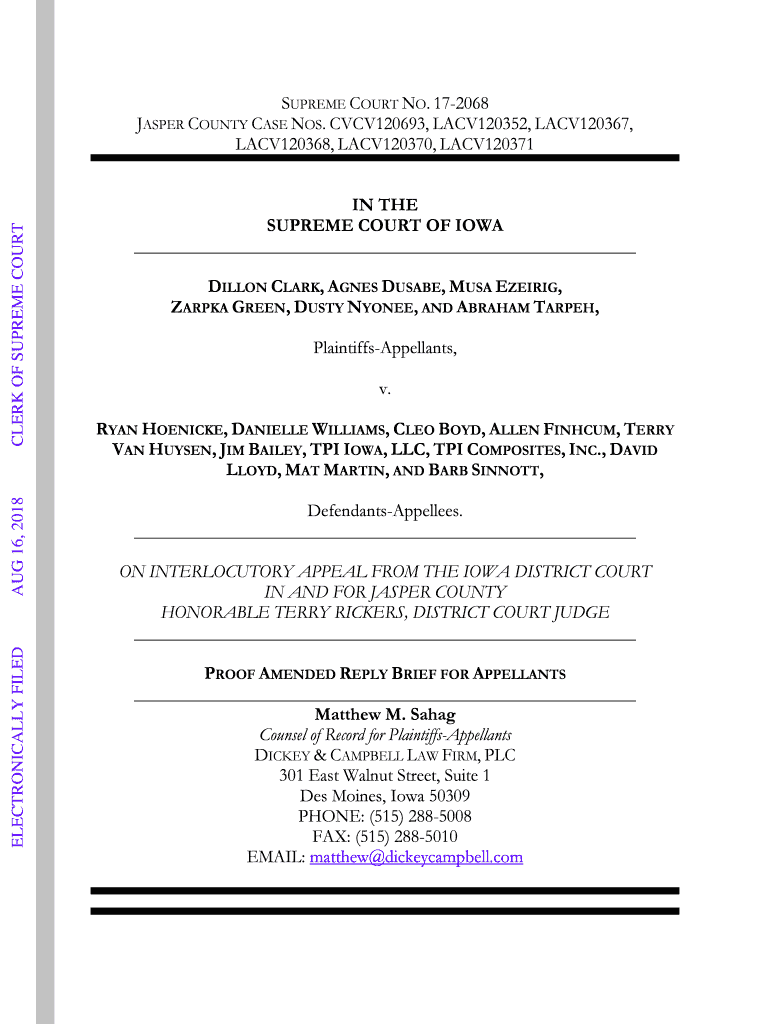 ELECTRONICALLY FILED AUG 16, 2018 CLERK OF SUPREME COURT

SUPREME COURT NO. 17-2068
JASPER COUNTY CASE NOS. CVCV120693, LACV120352, LACV120367, LACV120368, LACV120370, LACV120371

IN THE
SUPREME COURT OF IOWA

DILLON CLARK, AGNES DUSABE, MUSA EZEIRIG, ZARPKA GREEN, DUSTY NYONEE, AND ABRAHAM TARPEH,

Plaintiffs-Appellants,

v.

RYAN HOENICKE, DANIELLE WILLIAMS, CLEO BOYD, ALLEN FINHCUM, TERRY VAN HUYSEN, JIM BAILEY, TPI IOWA, LLC, TPI COMPOSITES, INC., DAVID LLOYD, MAT MARTIN, AND BARB SINNOTT,

Defendants-Appellees.

ON INTERLOCUTORY APPEAL FROM THE IOWA DISTRICT COURT IN AND FOR JASPER COUNTY
HONORABLE TERRY RICKERS, DISTRICT COURT JUDGE

PROOF AMENDED REPLY BRIEF FOR APPELLANTS

Matthew M. Sahag
Counsel of Record for Plaintiffs-Appellants
DICKEY & CAMPBELL LAW FIRM, PLC
301 East Walnut Street, Suite 1
Des Moines, Iowa 50309
PHONE: (515) 288-5008
FAX: (515) 288-5010
EMAIL: matthew@dickeycampbell.com